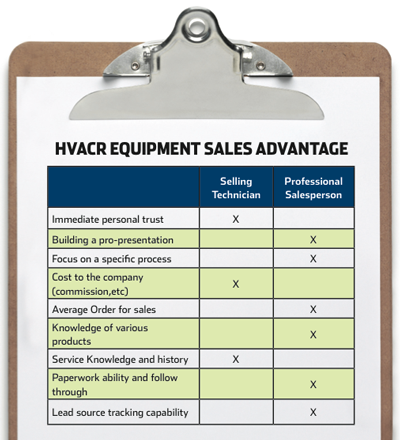 HVACR EQUIPMENT SALES ADVANTAGE

| | Selling Technician | Professional Salesperson |
|---|---|---|
| Immediate personal trust | X | |
| Building a pro-presentation | | X |
| Focus on a specific process | | X |
| Cost to the company (commission,etc) | X | |
| Average Order for sales | | X |
| Knowledge of various products | | X |
| Service Knowledge and history | X | |
| Paperwork ability and follow through | | X |
| Lead source tracking capability | | X |